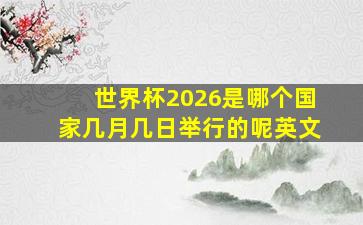 世界杯2026是哪个国家几月几日举行的呢英文